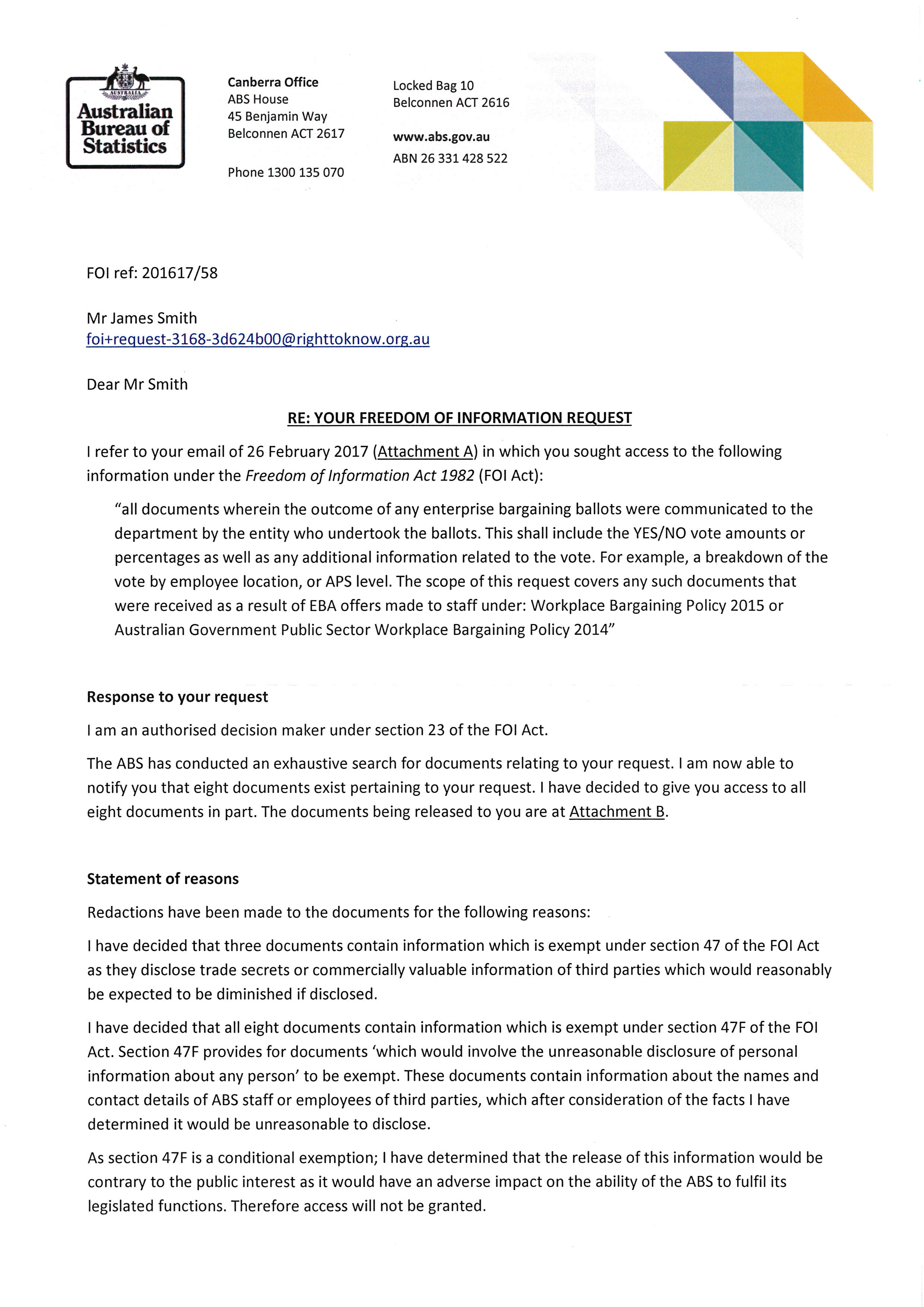 AUSTRALIA
Australian Bureau of Statistics

Canberra Office
ABS House
45 Benjamin Way
Belconnen ACT 2617

Phone 1300 135 070

Locked Bag 10
Belconnen ACT 2616

www.abs.gov.au
ABN 26 331 428 522

FOI ref: 201617/58

Mr James Smith
foi+request-3168-3d624b00@righttoknow.org.au

Dear Mr Smith

RE: YOUR FREEDOM OF INFORMATION REQUEST

I refer to your email of 26 February 2017 (Attachment A) in which you sought access to the following information under the Freedom of Information Act 1982 (FOI Act):

"all documents wherein the outcome of any enterprise bargaining ballots were communicated to the department by the entity who undertook the ballots. This shall include the YES/NO vote amounts or percentages as well as any additional information related to the vote. For example, a breakdown of the vote by employee location, or APS level. The scope of this request covers any such documents that were received as a result of EBA offers made to staff under: Workplace Bargaining Policy 2015 or Australian Government Public Sector Workplace Bargaining Policy 2014"

Response to your request

I am an authorised decision maker under section 23 of the FOI Act.

The ABS has conducted an exhaustive search for documents relating to your request. I am now able to notify you that eight documents exist pertaining to your request. I have decided to give you access to all eight documents in part. The documents being released to you are at Attachment B.

Statement of reasons

Redactions have been made to the documents for the following reasons:

I have decided that three documents contain information which is exempt under section 47 of the FOI Act as they disclose trade secrets or commercially valuable information of third parties which would reasonably be expected to be diminished if disclosed.

I have decided that all eight documents contain information which is exempt under section 47F of the FOI Act. Section 47F provides for documents 'which would involve the unreasonable disclosure of personal information about any person' to be exempt. These documents contain information about the names and contact details of ABS staff or employees of third parties, which after consideration of the facts I have determined it would be unreasonable to disclose.

As section 47F is a conditional exemption; I have determined that the release of this information would be contrary to the public interest as it would have an adverse impact on the ability of the ABS to fulfil its legislated functions. Therefore access will not be granted.